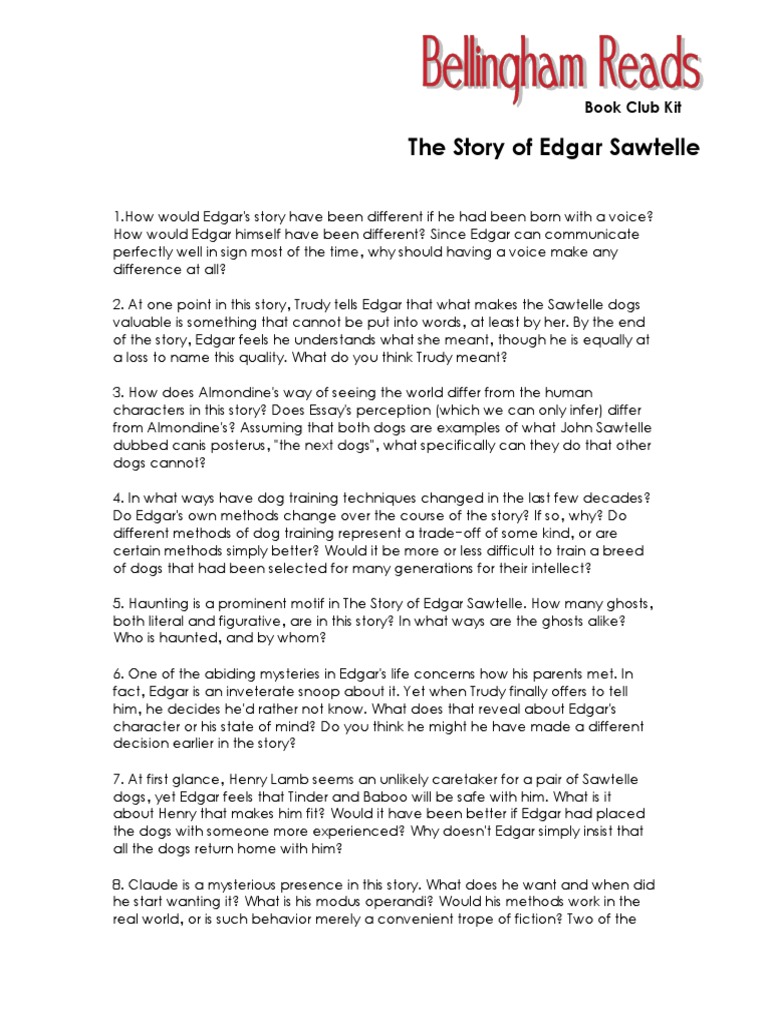 Bellingham Reads
Book Club Kit

The Story of Edgar Sawtelle

1.How would Edgar's story have been different if he had been born with a voice? How would Edgar himself have been different? Since Edgar can communicate perfectly well in sign most of the time, why should having a voice make any difference at all?

2. At one point in this story, Trudy tells Edgar that what makes the Sawtelle dogs valuable is something that cannot be put into words, at least by her. By the end of the story, Edgar feels he understands what she meant, though he is equally at a loss to name this quality. What do you think Trudy meant?

3. How does Almondine's way of seeing the world differ from the human characters in this story? Does Essay's perception (which we can only infer) differ from Almondine's? Assuming that both dogs are examples of what John Sawtelle dubbed canis posterus, "the next dogs", what specifically can they do that other dogs cannot?

4. In what ways have dog training techniques changed in the last few decades? Do Edgar's own methods change over the course of the story? If so, why? Do different methods of dog training represent a trade-off of some kind, or are certain methods simply better? Would it be more or less difficult to train a breed of dogs that had been selected for many generations for their intellect?

5. Haunting is a prominent motif in The Story of Edgar Sawtelle. How many ghosts, both literal and figurative, are in this story? In what ways are the ghosts alike? Who is haunted, and by whom?

6. One of the abiding mysteries in Edgar's life concerns how his parents met. In fact, Edgar is an inveterate snoop about it. Yet when Trudy finally offers to tell him, he decides he'd rather not know. What does that reveal about Edgar's character or his state of mind? Do you think he might he have made a different decision earlier in the story?

7. At first glance, Henry Lamb seems an unlikely caretaker for a pair of Sawtelle dogs, yet Edgar feels that Tinder and Baboo will be safe with him. What is it about Henry that makes him fit? Would it have been better if Edgar had placed the dogs with someone more experienced? Why doesn't Edgar simply insist that all the dogs return home with him?

8. Claude is a mysterious presence in this story. What does he want and when did he start wanting it? What is his modus operandi? Would his methods work in the real world, or is such behavior merely a convenient trope of fiction? Two of the